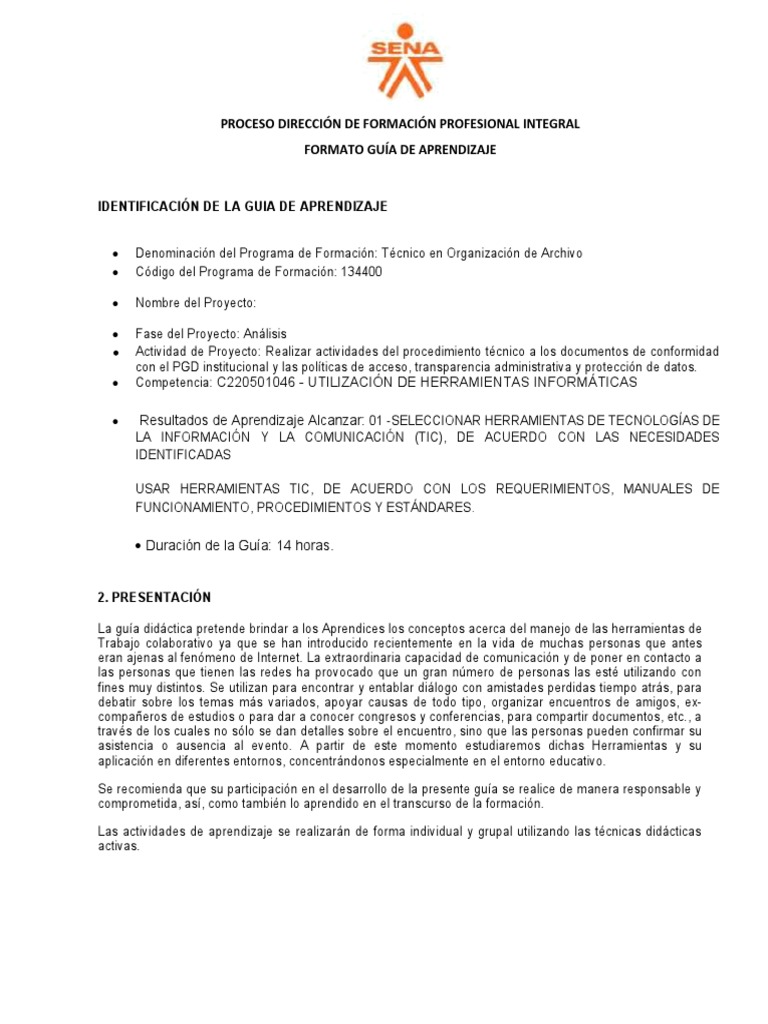 SENA

PROCESO DIRECCIÓN DE FORMACIÓN PROFESIONAL INTEGRAL

FORMATO GUÍA DE APRENDIZAJE

IDENTIFICACIÓN DE LA GUIA DE APRENDIZAJE

• Denominación del Programa de Formación: Técnico en Organización de Archivo
• Código del Programa de Formación: 134400

• Nombre del Proyecto:

• Fase del Proyecto: Análisis
• Actividad de Proyecto: Realizar actividades del procedimiento técnico a los documentos de conformidad con el PGD institucional y las políticas de acceso, transparencia administrativa y protección de datos.
• Competencia: C220501046 - UTILIZACIÓN DE HERRAMIENTAS INFORMÁTICAS

• Resultados de Aprendizaje Alcanzar: 01 -SELECCIONAR HERRAMIENTAS DE TECNOLOGÍAS DE LA INFORMACIÓN Y LA COMUNICACIÓN (TIC), DE ACUERDO CON LAS NECESIDADES IDENTIFICADAS

USAR HERRAMIENTAS TIC, DE ACUERDO CON LOS REQUERIMIENTOS, MANUALES DE FUNCIONAMIENTO, PROCEDIMIENTOS Y ESTÁNDARES.

• Duración de la Guía: 14 horas.

2. PRESENTACIÓN

La guía didáctica pretende brindar a los Aprendices los conceptos acerca del manejo de las herramientas de Trabajo colaborativo ya que se han introducido recientemente en la vida de muchas personas que antes eran ajenas al fenómeno de Internet. La extraordinaria capacidad de comunicación y de poner en contacto a las personas que tienen las redes ha provocado que un gran número de personas las esté utilizando con fines muy distintos. Se utilizan para encontrar y entablar diálogo con amistades perdidas tiempo atrás, para debatir sobre los temas más variados, apoyar causas de todo tipo, organizar encuentros de amigos, ex-compañeros de estudios o para dar a conocer congresos y conferencias, para compartir documentos, etc., a través de los cuales no sólo se dan detalles sobre el encuentro, sino que las personas pueden confirmar su asistencia o ausencia al evento. A partir de este momento estudiaremos dichas Herramientas y su aplicación en diferentes entornos, concentrándonos especialmente en el entorno educativo.

Se recomienda que su participación en el desarrollo de la presente guía se realice de manera responsable y comprometida, así, como también lo aprendido en el transcurso de la formación.

Las actividades de aprendizaje se realizarán de forma individual y grupal utilizando las técnicas didácticas activas.